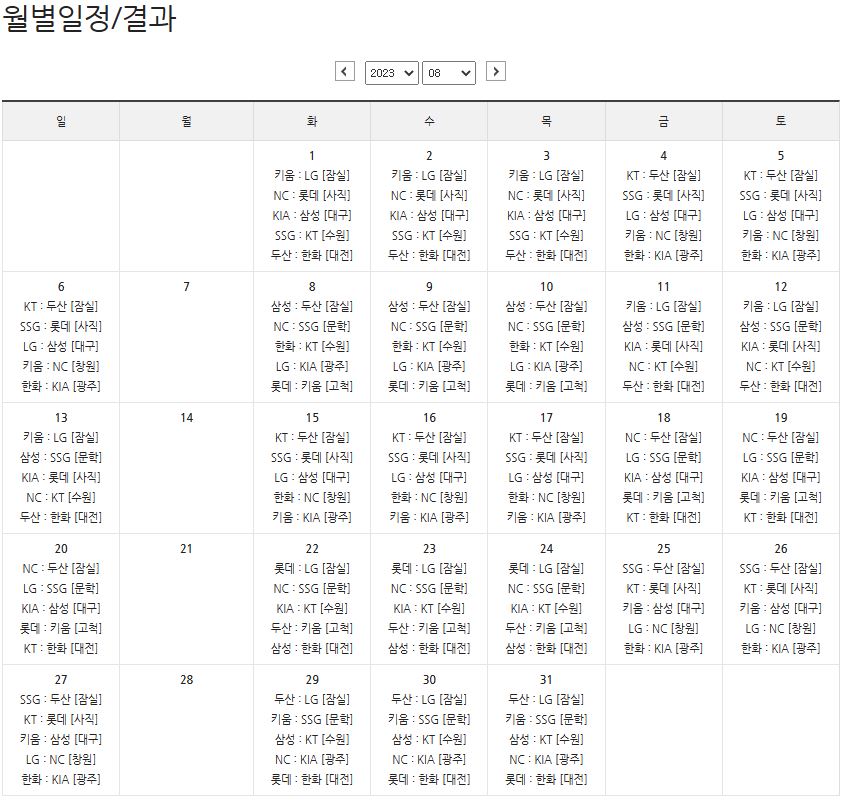 월별일정/결과

2023 08

| 일 | 월 | 화 | 수 | 목 | 금 | 토 |
|---|---|---|---|---|---|---|
| | | 1 키움 : LG [잠실] NC : 롯데 [사직] KIA : 삼성 [대구] SSG : KT [수원] 두산 : 한화 [대전] | 2 키움 : LG [잠실] NC : 롯데 [사직] KIA : 삼성 [대구] SSG : KT [수원] 두산 : 한화 [대전] | 3 키움 : LG [잠실] NC : 롯데 [사직] KIA : 삼성 [대구] SSG : KT [수원] 두산 : 한화 [대전] | 4 KT : 두산 [잠실] SSG : 롯데 [사직] LG : 삼성 [대구] 키움 : NC [창원] 한화 : KIA [광주] | 5 KT : 두산 [잠실] SSG : 롯데 [사직] LG : 삼성 [대구] 키움 : NC [창원] 한화 : KIA [광주] |
| 6 KT : 두산 [잠실] SSG : 롯데 [사직] LG : 삼성 [대구] 키움 : NC [창원] 한화 : KIA [광주] | 7 | 8 삼성 : 두산 [잠실] NC : SSG [문학] 한화 : KT [수원] LG : KIA [광주] 롯데 : 키움 [고척] | 9 삼성 : 두산 [잠실] NC : SSG [문학] 한화 : KT [수원] LG : KIA [광주] 롯데 : 키움 [고척] | 10 삼성 : 두산 [잠실] NC : SSG [문학] 한화 : KT [수원] LG : KIA [광주] 롯데 : 키움 [고척] | 11 키움 : LG [잠실] 삼성 : SSG [문학] KIA : 롯데 [사직] NC : KT [수원] 두산 : 한화 [대전] | 12 키움 : LG [잠실] 삼성 : SSG [문학] KIA : 롯데 [사직] NC : KT [수원] 두산 : 한화 [대전] |
| 13 키움 : LG [잠실] 삼성 : SSG [문학] KIA : 롯데 [사직] NC : KT [수원] 두산 : 한화 [대전] | 14 | 15 KT : 두산 [잠실] SSG : 롯데 [사직] LG : 삼성 [대구] 한화 : NC [창원] 키움 : KIA [광주] | 16 KT : 두산 [잠실] SSG : 롯데 [사직] LG : 삼성 [대구] 한화 : NC [창원] 키움 : KIA [광주] | 17 KT : 두산 [잠실] SSG : 롯데 [사직] LG : 삼성 [대구] 한화 : NC [창원] 키움 : KIA [광주] | 18 NC : 두산 [잠실] LG : SSG [문학] KIA : 삼성 [대구] 롯데 : 키움 [고척] KT : 한화 [대전] | 19 NC : 두산 [잠실] LG : SSG [문학] KIA : 삼성 [대구] 롯데 : 키움 [고척] KT : 한화 [대전] |
| 20 NC : 두산 [잠실] LG : SSG [문학] KIA : 삼성 [대구] 롯데 : 키움 [고척] KT : 한화 [대전] | 21 | 22 롯데 : LG [잠실] NC : SSG [문학] KIA : KT [수원] 두산 : 키움 [고척] 삼성 : 한화 [대전] | 23 롯데 : LG [잠실] NC : SSG [문학] KIA : KT [수원] 두산 : 키움 [고척] 삼성 : 한화 [대전] | 24 롯데 : LG [잠실] NC : SSG [문학] KIA : KT [수원] 두산 : 키움 [고척] 삼성 : 한화 [대전] | 25 SSG : 두산 [잠실] KT : 롯데 [사직] 키움 : 삼성 [대구] LG : NC [창원] 한화 : KIA [광주] | 26 SSG : 두산 [잠실] KT : 롯데 [사직] 키움 : 삼성 [대구] LG : NC [창원] 한화 : KIA [광주] |
| 27 SSG : 두산 [잠실] KT : 롯데 [사직] 키움 : 삼성 [대구] LG : NC [창원] 한화 : KIA [광주] | 28 | 29 두산 : LG [잠실] 키움 : SSG [문학] 삼성 : KT [수원] NC : KIA [광주] 롯데 : 한화 [대전] | 30 두산 : LG [잠실] 키움 : SSG [문학] 삼성 : KT [수원] NC : KIA [광주] 롯데 : 한화 [대전] | 31 두산 : LG [잠실] 키움 : SSG [문학] 삼성 : KT [수원] NC : KIA [광주] 롯데 : 한화 [대전] | | |